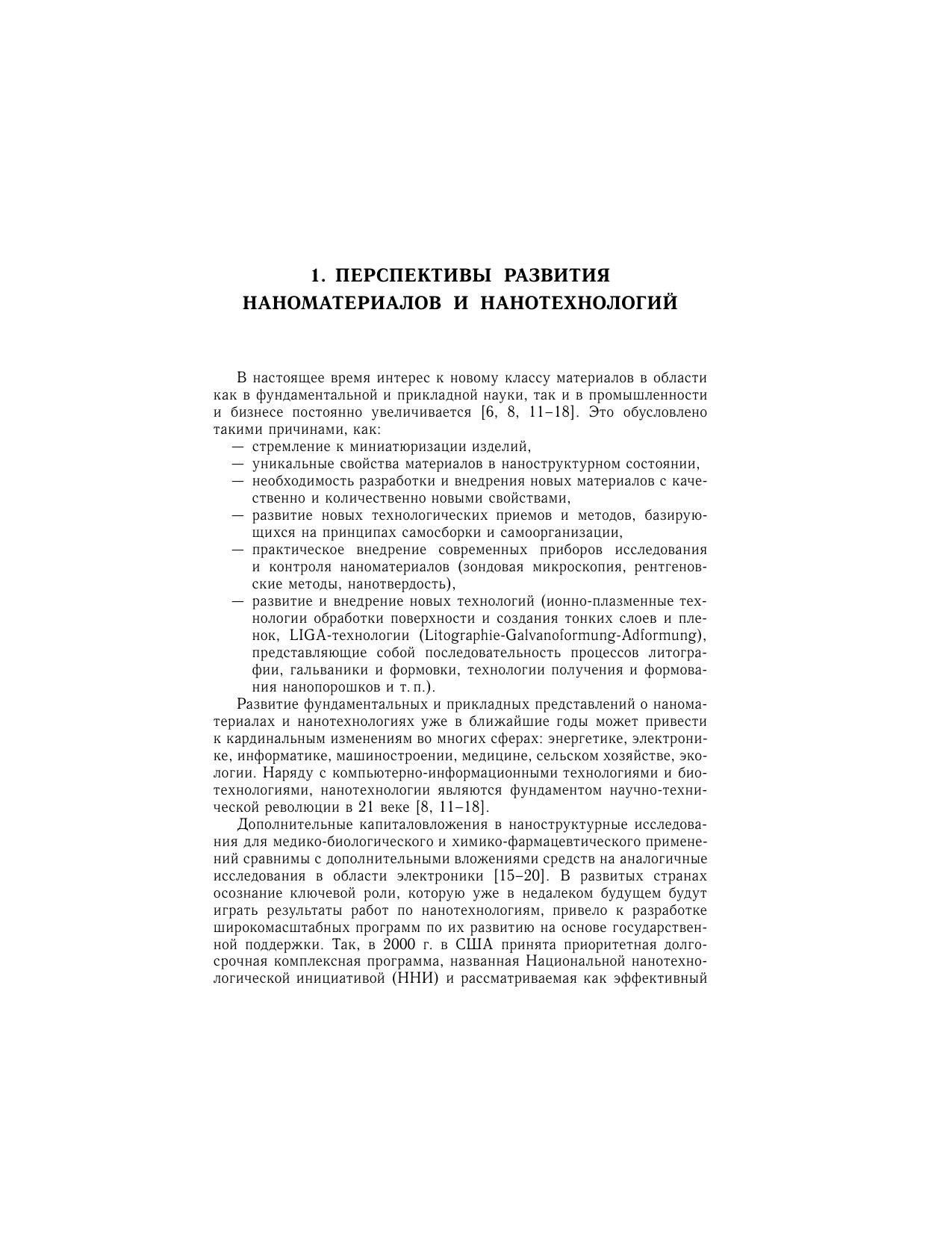 1. ПЕРСПЕКТИВЫ РАЗВИТИЯ НАНОМАТЕРИАЛОВ И НАНОТЕХНОЛОГИЙ

В настоящее время интерес к новому классу материалов в области как в фундаментальной и прикладной науки, так и в промышленности и бизнесе постоянно увеличивается [6, 8, 11–18]. Это обусловлено такими причинами, как:
— стремление к миниатюризации изделий,
— уникальные свойства материалов в наноструктурном состоянии,
— необходимость разработки и внедрения новых материалов с качественно и количественно новыми свойствами,
— развитие новых технологических приемов и методов, базирующихся на принципах самосборки и самоорганизации,
— практическое внедрение современных приборов исследования и контроля наноматериалов (зондовая микроскопия, рентгеновские методы, нанотвердость),
— развитие и внедрение новых технологий (ионно-плазменные технологии обработки поверхности и создания тонких слоев и пленок, LIGA-технологии (Litographie-Galvanoformung-Adformung), представляющие собой последовательность процессов литографии, гальваники и формовки, технологии получения и формования нанопорошков и т. п.).

Развитие фундаментальных и прикладных представлений о наноматериалах и нанотехнологиях уже в ближайшие годы может привести к кардинальным изменениям во многих сферах: энергетике, электронике, информатике, машиностроении, медицине, сельском хозяйстве, экологии. Наряду с компьютерно-информационными технологиями и биотехнологиями, нанотехнологии являются фундаментом научно-технической революции в 21 веке [8, 11–18].

Дополнительные капиталовложения в наноструктурные исследования для медико-биологического и химико-фармацевтического применений сравнимы с дополнительными вложениями средств на аналогичные исследования в области электроники [15–20]. В развитых странах осознание ключевой роли, которую уже в недалеком будущем будут играть результаты работ по нанотехнологиям, привело к разработке широкомасштабных программ по их развитию на основе государственной поддержки. Так, в 2000 г. в США принята приоритетная долгосрочная комплексная программа, названная Национальной нанотехнологической инициативой (ННИ) и рассматриваемая как эффективный